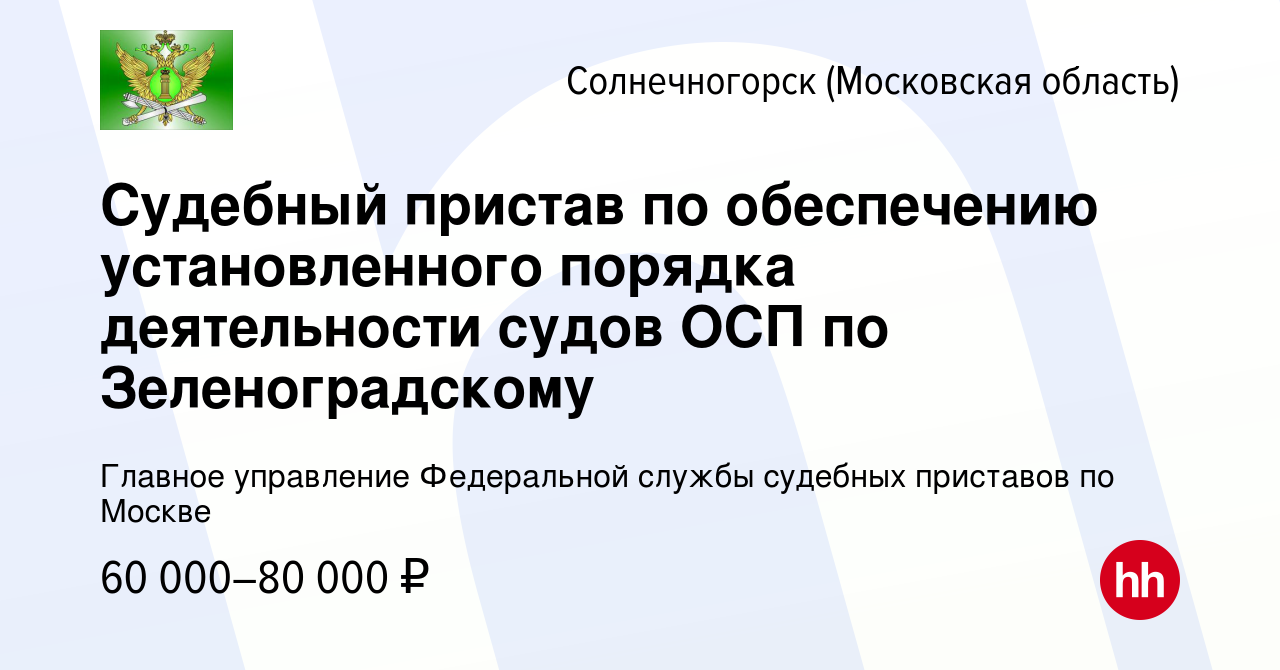 Солнечногорск (Московская область)

Судебный пристав по обеспечению установленного порядка деятельности судов ОСП по Зеленоградскому

Главное управление Федеральной службы судебных приставов по Москве

60 000–80 000 ₽

hh